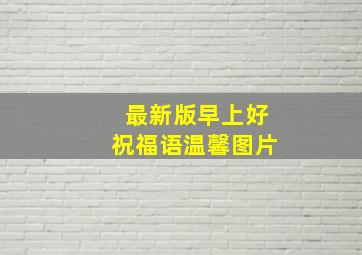 最新版早上好
祝福语温馨图片